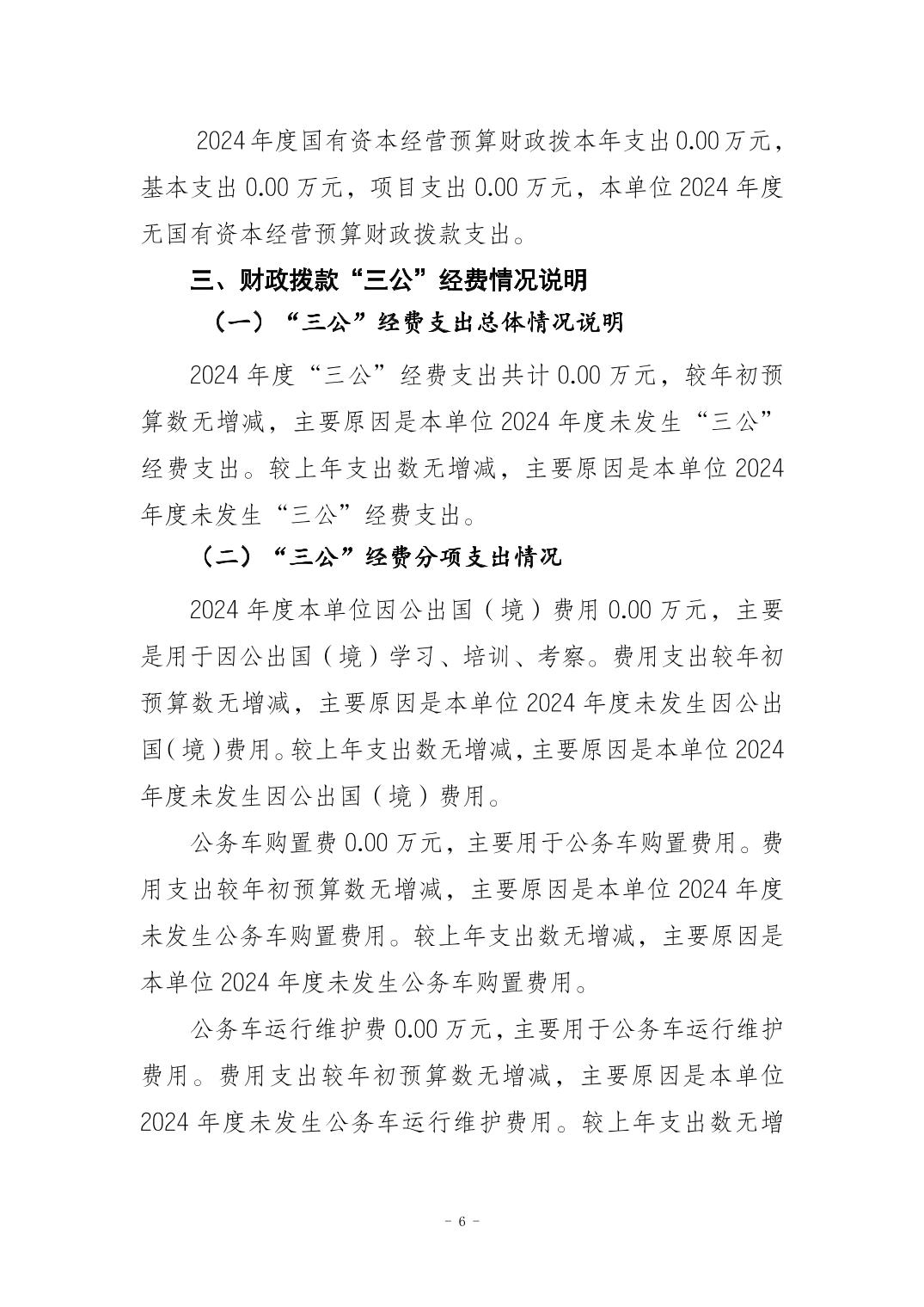 2024年度国有资本经营预算财政拨本年支出0.00万元，基本支出0.00万元，项目支出0.00万元，本单位2024年度无国有资本经营预算财政拨款支出。

三、财政拨款“三公”经费情况说明

（一）“三公”经费支出总体情况说明

2024年度“三公”经费支出共计0.00万元，较年初预算数无增减，主要原因是本单位2024年度未发生“三公”经费支出。较上年支出数无增减，主要原因是本单位2024年度未发生“三公”经费支出。

（二）“三公”经费分项支出情况

2024年度本单位因公出国（境）费用0.00万元，主要是用于因公出国（境）学习、培训、考察。费用支出较年初预算数无增减，主要原因是本单位2024年度未发生因公出国（境）费用。较上年支出数无增减，主要原因是本单位2024年度未发生因公出国（境）费用。

公务车购置费0.00万元，主要用于公务车购置费用。费用支出较年初预算数无增减，主要原因是本单位2024年度未发生公务车购置费用。较上年支出数无增减，主要原因是本单位2024年度未发生公务车购置费用。

公务车运行维护费0.00万元，主要用于公务车运行维护费用。费用支出较年初预算数无增减，主要原因是本单位2024年度未发生公务车运行维护费用。较上年支出数无增

- 6 -